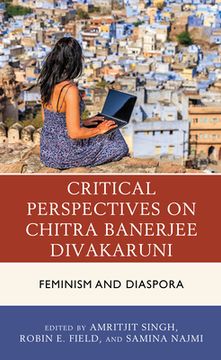 CRITICAL PERSPECTIVES ON CHITRA BANERJEE DIVAKARUNI

FEMINISM AND DIASPORA

EDITED BY AMRITJIT SINGH, ROBIN E. FIELD, AND SAMINA NAJMI